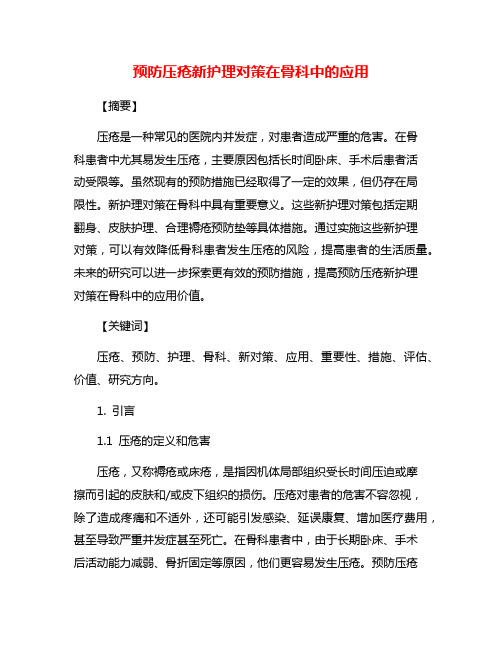 预防压疮新护理对策在骨科中的应用

【摘要】

压疮是一种常见的医院内并发症，对患者造成严重的危害。在骨科患者中尤其易发生压疮，主要原因包括长时间卧床、手术后患者活动受限等。虽然现有的预防措施已经取得了一定的效果，但仍存在局限性。新护理对策在骨科中具有重要意义。这些新护理对策包括定期翻身、皮肤护理、合理褥疮预防垫等具体措施。通过实施这些新护理对策，可以有效降低骨科患者发生压疮的风险，提高患者的生活质量。未来的研究可以进一步探索更有效的预防措施，提高预防压疮新护理对策在骨科中的应用价值。

【关键词】

压疮、预防、护理、骨科、新对策、应用、重要性、措施、评估、价值、研究方向。

1. 引言

1.1 压疮的定义和危害

压疮，又称褥疮或床疮，是指因机体局部组织受长时间压迫或摩擦而引起的皮肤和/或皮下组织的损伤。压疮对患者的危害不容忽视，除了造成疼痛和不适外，还可能引发感染、延误康复、增加医疗费用，甚至导致严重并发症甚至死亡。在骨科患者中，由于长期卧床、手术后活动能力减弱、骨折固定等原因，他们更容易发生压疮。预防压疮